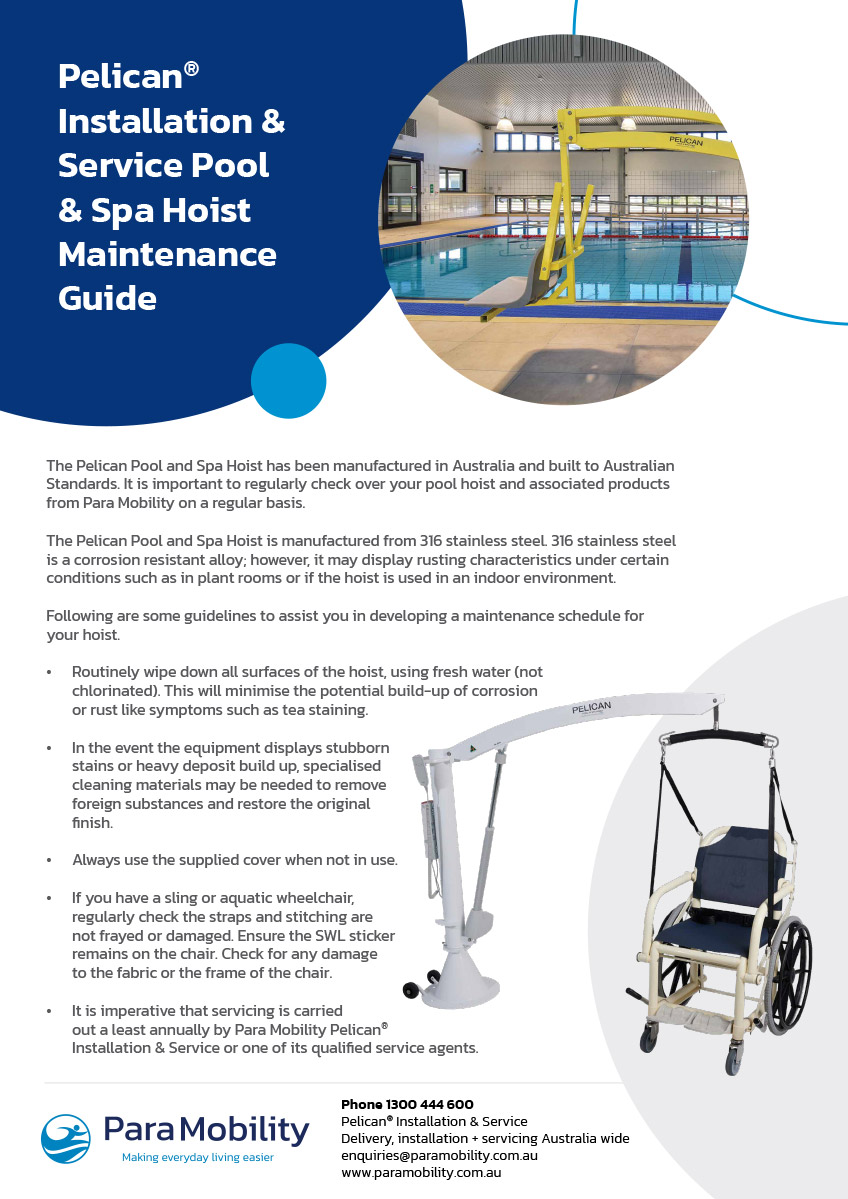 Pelican® Installation & Service Pool & Spa Hoist Maintenance Guide

PELICAN

The Pelican Pool and Spa Hoist has been manufactured in Australia and built to Australian Standards. It is important to regularly check over your pool hoist and associated products from Para Mobility on a regular basis.

The Pelican Pool and Spa Hoist is manufactured from 316 stainless steel. 316 stainless steel is a corrosion resistant alloy; however, it may display rusting characteristics under certain conditions such as in plant rooms or if the hoist is used in an indoor environment.

Following are some guidelines to assist you in developing a maintenance schedule for your hoist.

• Routinely wipe down all surfaces of the hoist, using fresh water (not chlorinated). This will minimise the potential build-up of corrosion or rust like symptoms such as tea staining.

• In the event the equipment displays stubborn stains or heavy deposit build up, specialised cleaning materials may be needed to remove foreign substances and restore the original finish.

• Always use the supplied cover when not in use.

• If you have a sling or aquatic wheelchair, regularly check the straps and stitching are not frayed or damaged. Ensure the SWL sticker remains on the chair. Check for any damage to the fabric or the frame of the chair.

• It is imperative that servicing is carried out a least annually by Para Mobility Pelican® Installation & Service or one of its qualified service agents.

PELICAN

Para Mobility
Making everyday living easier

Phone 1300 444 600
Pelican® Installation & Service
Delivery, installation + servicing Australia wide
enquiries@paramobility.com.au
www.paramobility.com.au